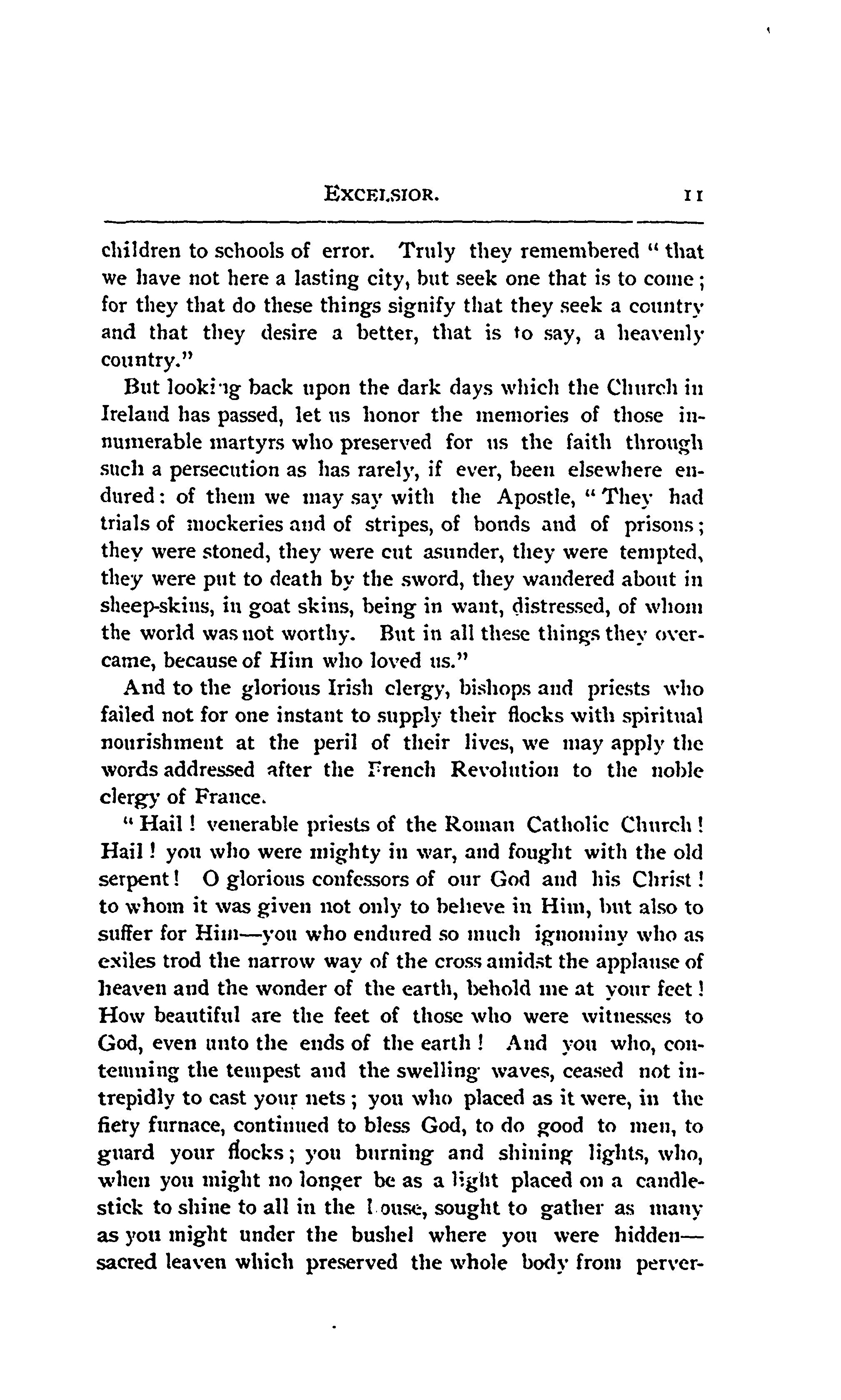 EXCELSIOR. 11

children to schools of error. Truly they remembered "that we have not here a lasting city, but seek one that is to come; for they that do these things signify that they seek a country and that they desire a better, that is to say, a heavenly country."

But looking back upon the dark days which the Church in Ireland has passed, let us honor the memories of those innumerable martyrs who preserved for us the faith through such a persecution as has rarely, if ever, been elsewhere endured: of them we may say with the Apostle, "They had trials of mockeries and of stripes, of bonds and of prisons; they were stoned, they were cut asunder, they were tempted, they were put to death by the sword, they wandered about in sheep-skins, in goat skins, being in want, distressed, of whom the world was not worthy. But in all these things they overcame, because of Him who loved us."

And to the glorious Irish clergy, bishops and priests who failed not for one instant to supply their flocks with spiritual nourishment at the peril of their lives, we may apply the words addressed after the French Revolution to the noble clergy of France.

"Hail! venerable priests of the Roman Catholic Church! Hail! you who were mighty in war, and fought with the old serpent! O glorious confessors of our God and his Christ! to whom it was given not only to believe in Him, but also to suffer for Him—you who endured so much ignominy who as exiles trod the narrow way of the cross amidst the applause of heaven and the wonder of the earth, behold me at your feet! How beautiful are the feet of those who were witnesses to God, even unto the ends of the earth! And you who, contemning the tempest and the swelling waves, ceased not intrepidly to cast your nets; you who placed as it were, in the fiery furnace, continued to bless God, to do good to men, to guard your flocks; you burning and shining lights, who, when you might no longer be as a light placed on a candlestick to shine to all in the house, sought to gather as many as you might under the bushel where you were hidden—sacred leaven which preserved the whole body from perver-